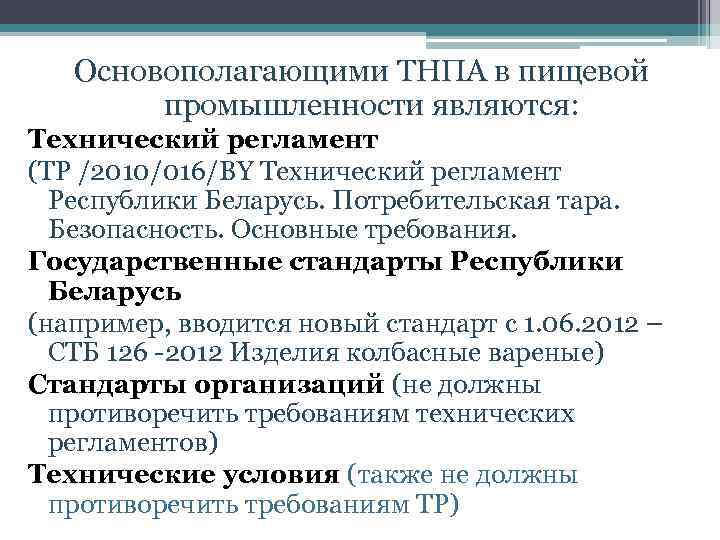 Основополагающими ТНПА в пищевой промышленности являются:

Технический регламент

(ТР /2010/016/BY Технический регламент Республики Беларусь. Потребительская тара. Безопасность. Основные требования.

Государственные стандарты Республики Беларусь

(например, вводится новый стандарт с 1.06.2012 – СТБ 126 -2012 Изделия колбасные вареные)

Стандарты организаций (не должны противоречить требованиям технических регламентов)

Технические условия (также не должны противоречить требованиям ТР)